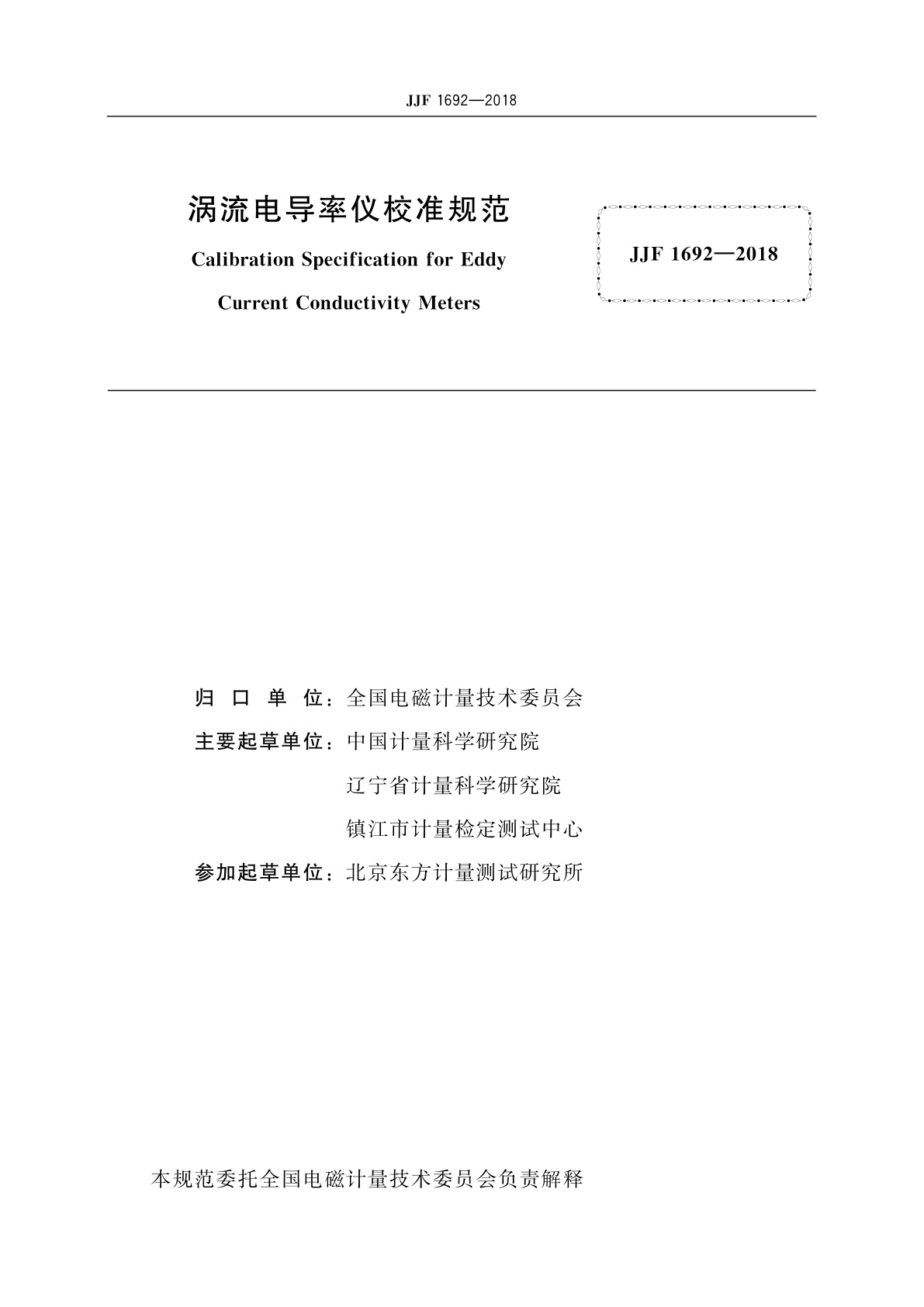 JJF 1692—2018

涡流电导率仪校准规范

Calibration Specification for Eddy Current Conductivity Meters

JJF 1692—2018

归 口 单 位：全国电磁计量技术委员会

主要起草单位：中国计量科学研究院

辽宁省计量科学研究院

镇江市计量检定测试中心

参加起草单位：北京东方计量测试研究所

本规范委托全国电磁计量技术委员会负责解释